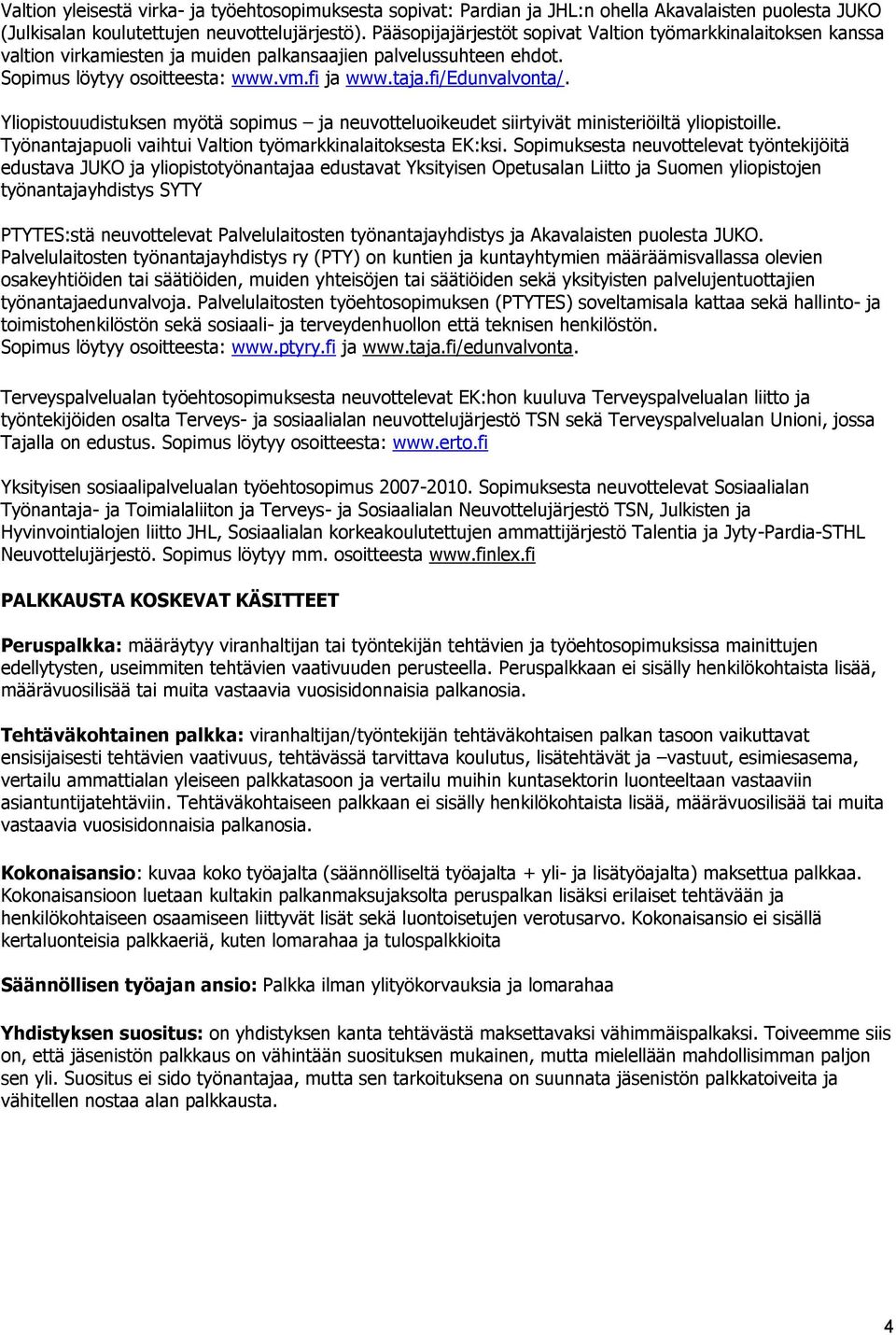 Valtion yleisestä virka- ja työehtosopimuksesta sopivat: Pardian ja JHL:n ohella Akavalaisten puolesta JUKO (Julkisalan koulutettujen neuvottelujärjestö). Pääsopijajärjestöt sopivat Valtion työmarkkinalaitoksen kanssa valtion virkamiesten ja muiden palkansaajien palvelussuhteen ehdot. Sopimus löytyy osoitteesta: www.vm.fi ja www.taja.fi/Edunvalvonta/.

Yliopistouudistuksen myötä sopimus – ja neuvotteluoikeudet siirtyivät ministeriöiltä yliopistoille. Työnantajapuoli vaihtui Valtion työmarkkinalaitoksesta EK:ksi. Sopimuksesta neuvottelevat työntekijöitä edustava JUKO ja yliopistotyönantajaa edustavat Yksityisen Opetusalan Liitto ja Suomen yliopistojen työnantajayhdistys SYTY

PTYTES:stä neuvottelevat Palvelulaitosten työnantajayhdistys ja Akavalaisten puolesta JUKO. Palvelulaitosten työnantajayhdistys ry (PTY) on kuntien ja kuntayhtymien määräämisvallassa olevien osakeyhtiöiden tai säätiöiden, muiden yhteisöjen tai säätiöiden sekä yksityisten palvelujentuottajien työnantajaedunvalvoja. Palvelulaitosten työehtosopimuksen (PTYTES) soveltamisala kattaa sekä hallinto- ja toimistohenkilöstön sekä sosiaali- ja terveydenhuollon että teknisen henkilöstön. Sopimus löytyy osoitteesta: www.ptyry.fi ja www.taja.fi/edunvalvonta.

Terveyspalvelualan työehtosopimuksesta neuvottelevat EK:hon kuuluva Terveyspalvelualan liitto ja työntekijöiden osalta Terveys- ja sosiaalialan neuvottelujärjestö TSN sekä Terveyspalvelualan Unioni, jossa Tajalla on edustus. Sopimus löytyy osoitteesta: www.erto.fi

Yksityisen sosiaalipalvelualan työehtosopimus 2007-2010. Sopimuksesta neuvottelevat Sosiaalialan Työnantaja- ja Toimialaliiton ja Terveys- ja Sosiaalialan Neuvottelujärjestö TSN, Julkisten ja Hyvinvointialojen liitto JHL, Sosiaalialan korkeakoulutettujen ammattijärjestö Talentia ja Jyty-Pardia-STHL Neuvottelujärjestö. Sopimus löytyy mm. osoitteesta www.finlex.fi

PALKKAUSTA KOSKEVAT KÄSITTEET

Peruspalkka: määräytyy viranhaltijan tai työntekijän tehtävien ja työehtosopimuksissa mainittujen edellytysten, useimmiten tehtävien vaativuuden perusteella. Peruspalkkaan ei sisälly henkilökohtaista lisää, määrävuosilisää tai muita vastaavia vuosisidonnaisia palkanosia.

Tehtäväkohtainen palkka: viranhaltijan/työntekijän tehtäväkohtaisen palkan tasoon vaikuttavat ensisijaisesti tehtävien vaativuus, tehtävässä tarvittava koulutus, lisätehtävät ja –vastuut, esimiesasema, vertailu ammattialan yleiseen palkkatasoon ja vertailu muihin kuntasektorin luonteeltaan vastaaviin asiantuntijatehtäviin. Tehtäväkohtaiseen palkkaan ei sisälly henkilökohtaista lisää, määrävuosilisää tai muita vastaavia vuosisidonnaisia palkanosia.

Kokonaisansio: kuvaa koko työajalta (säännölliseltä työajalta + yli- ja lisätyöajalta) maksettua palkkaa. Kokonaisansioon luetaan kultakin palkanmaksujaksolta peruspalkan lisäksi erilaiset tehtävään ja henkilökohtaiseen osaamiseen liittyvät lisät sekä luontoisetujen verotusarvo. Kokonaisansio ei sisällä kertaluonteisia palkkaeriä, kuten lomarahaa ja tulospalkkioita

Säännöllisen työajan ansio: Palkka ilman ylityökorvauksia ja lomarahaa

Yhdistyksen suositus: on yhdistyksen kanta tehtävästä maksettavaksi vähimmäispalkaksi. Toiveemme siis on, että jäsenistön palkkaus on vähintään suosituksen mukainen, mutta mielellään mahdollisimman paljon sen yli. Suositus ei sido työnantajaa, mutta sen tarkoituksena on suunnata jäsenistön palkkatoiveita ja vähitellen nostaa alan palkkausta.

4